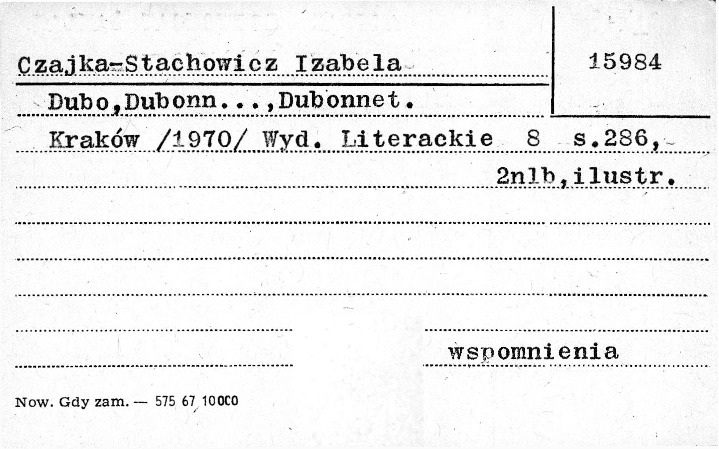 Czajka-Stachowicz Izabela

15984

Dubo,Dubonn...,Dubonnet.

Kraków /1970/ Wyd. Literackie 8 s.286, 2nlb,ilustr.

wspomnienia

Now. Gdy zam. — 575 67 10000